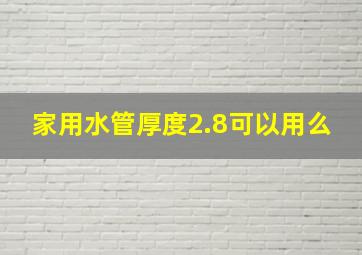 家用水管厚度2.8可以用么